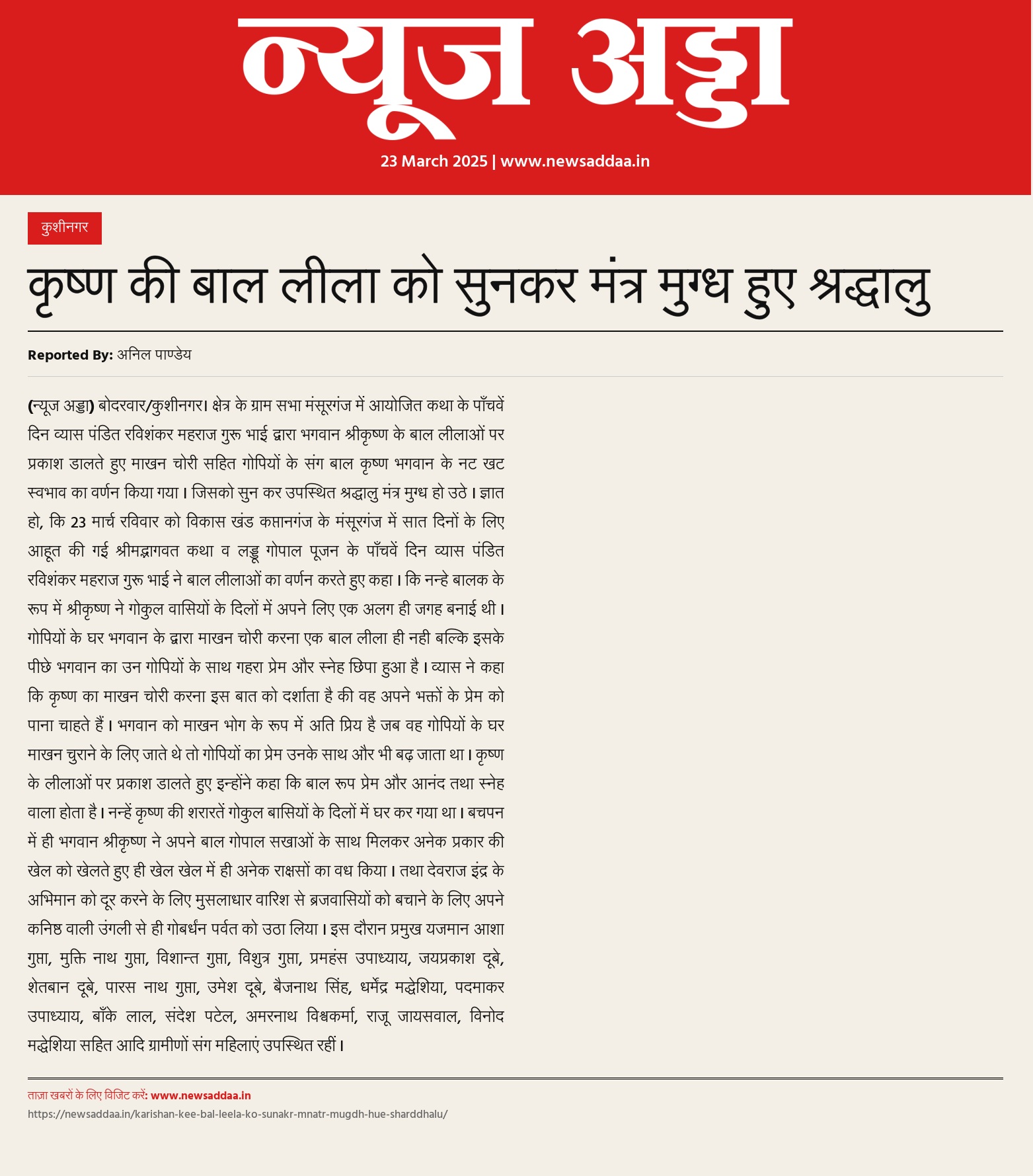 न्यूज अड्डा

23 March 2025 | www.newsaddaa.in

कुशीनगर

कृष्ण की बाल लीला को सुनकर मंत्र मुग्ध हुए श्रद्धालु

Reported By: अनिल पाण्डेय

(न्यूज अड्डा) बोदरवार/कुशीनगर। क्षेत्र के ग्राम सभा मंसूरगंज में आयोजित कथा के पाँचवें दिन व्यास पंडित रविशंकर महराज गुरू भाई द्वारा भगवान श्रीकृष्ण के बाल लीलाओं पर प्रकाश डालते हुए माखन चोरी सहित गोपियों के संग बाल कृष्ण भगवान के नट खट स्वभाव का वर्णन किया गया। जिसको सुन कर उपस्थित श्रद्धालु मंत्र मुग्ध हो उठे। ज्ञात हो, कि 23 मार्च रविवार को विकास खंड कप्तानगंज के मंसूरगंज में सात दिनों के लिए आहूत की गई श्रीमद्भागवत कथा व लड्डू गोपाल पूजन के पाँचवें दिन व्यास पंडित रविशंकर महराज गुरू भाई ने बाल लीलाओं का वर्णन करते हुए कहा। कि नन्हे बालक के रूप में श्रीकृष्ण ने गोकुल वासियों के दिलों में अपने लिए एक अलग ही जगह बनाई थी। गोपियों के घर भगवान के द्वारा माखन चोरी करना एक बाल लीला ही नही बल्कि इसके पीछे भगवान का उन गोपियों के साथ गहरा प्रेम और स्नेह छिपा हुआ है। व्यास ने कहा कि कृष्ण का माखन चोरी करना इस बात को दर्शाता है की वह अपने भक्तों के प्रेम को पाना चाहते हैं। भगवान को माखन भोग के रूप में अति प्रिय है जब वह गोपियों के घर माखन चुराने के लिए जाते थे तो गोपियों का प्रेम उनके साथ और भी बढ़ जाता था। कृष्ण के लीलाओं पर प्रकाश डालते हुए इन्होंने कहा कि बाल रूप प्रेम और आनंद तथा स्नेह वाला होता है। नन्हें कृष्ण की शरारतें गोकुल बासियों के दिलों में घर कर गया था। बचपन में ही भगवान श्रीकृष्ण ने अपने बाल गोपाल सखाओं के साथ मिलकर अनेक प्रकार की खेल को खेलते हुए ही खेल खेल में ही अनेक राक्षसों का वध किया। तथा देवराज इंद्र के अभिमान को दूर करने के लिए मुसलाधार वारिश से ब्रजवासियों को बचाने के लिए अपने कनिष्ठ वाली उंगली से ही गोबर्धन पर्वत को उठा लिया। इस दौरान प्रमुख यजमान आशा गुप्ता, मुक्ति नाथ गुप्ता, विशान्त गुप्ता, विशुत्र गुप्ता, प्रमहंस उपाध्याय, जयप्रकाश दूबे, शेतबान दूबे, पारस नाथ गुप्ता, उमेश दूबे, बैजनाथ सिंह, धर्मेंद्र मद्धेशिया, पदमाकर उपाध्याय, बाँके लाल, संदेश पटेल, अमरनाथ विश्वकर्मा, राजू जायसवाल, विनोद मद्धेशिया सहित आदि ग्रामीणों संग महिलाएं उपस्थित रहीं।

ताज़ा खबरों के लिए विजिट करें: www.newsaddaa.in
https://newsaddaa.in/karishan-kee-bal-leela-ko-sunakr-mnatr-mugdh-hue-sharddhalu/